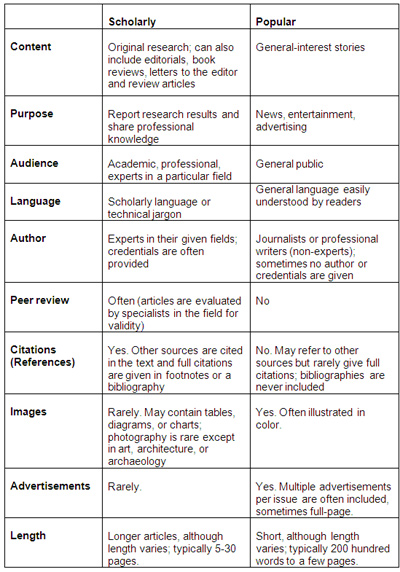 | | Scholarly | Popular |
|---|---|---|
| Content | Original research; can also include editorials, book reviews, letters to the editor and review articles | General-interest stories |
| Purpose | Report research results and share professional knowledge | News, entertainment, advertising |
| Audience | Academic, professional, experts in a particular field | General public |
| Language | Scholarly language or technical jargon | General language easily understood by readers |
| Author | Experts in their given fields; credentials are often provided | Journalists or professional writers (non-experts); sometimes no author or credentials are given |
| Peer review | Often (articles are evaluated by specialists in the field for validity) | No |
| Citations (References) | Yes. Other sources are cited in the text and full citations are given in footnotes or a bibliography | No. May refer to other sources but rarely give full citations; bibliographies are never included |
| Images | Rarely. May contain tables, diagrams, or charts; photography is rare except in art, architecture, or archaeology | Yes. Often illustrated in color. |
| Advertisements | Rarely. | Yes. Multiple advertisements per issue are often included, sometimes full-page. |
| Length | Longer articles, although length varies; typically 5-30 pages. | Short, although length varies; typically 200 hundred words to a few pages. |